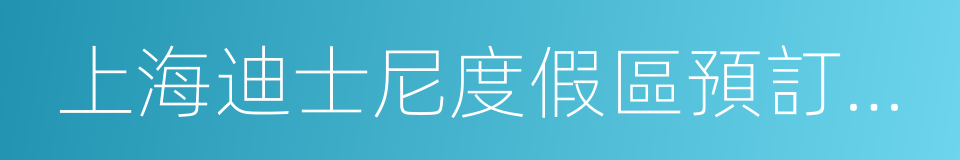 上海迪士尼度假區預訂...